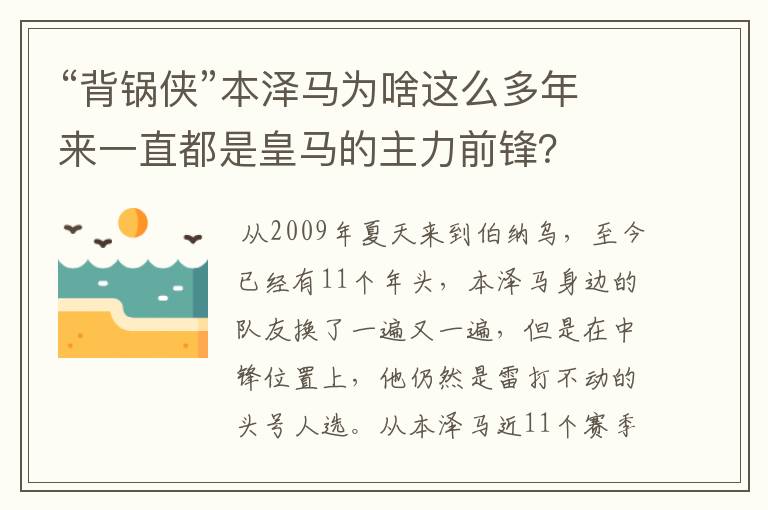 “背锅侠”本泽马为啥这么多年来一直都是皇马的主力前锋?

从2009年夏天来到伯纳乌，至今已经有11个年头，本泽马身边的队友换了一遍又一遍，但是在中锋位置上，他仍然是雷打不动的头号人选。从本泽马近11个赛季